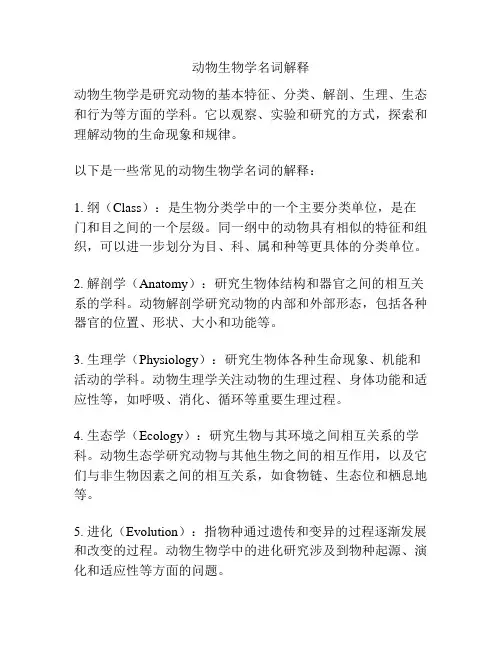 动物生物学名词解释

动物生物学是研究动物的基本特征、分类、解剖、生理、生态和行为等方面的学科。它以观察、实验和研究的方式，探索和理解动物的生命现象和规律。

以下是一些常见的动物生物学名词的解释：

1. 纲（Class）：是生物分类学中的一个主要分类单位，是在门和目之间的一个层级。同一纲中的动物具有相似的特征和组织，可以进一步划分为目、科、属和种等更具体的分类单位。

2. 解剖学（Anatomy）：研究生物体结构和器官之间的相互关系的学科。动物解剖学研究动物的内部和外部形态，包括各种器官的位置、形状、大小和功能等。

3. 生理学（Physiology）：研究生物体各种生命现象、机能和活动的学科。动物生理学关注动物的生理过程、身体功能和适应性等，如呼吸、消化、循环等重要生理过程。

4. 生态学（Ecology）：研究生物与其环境之间相互关系的学科。动物生态学研究动物与其他生物之间的相互作用，以及它们与非生物因素之间的相互关系，如食物链、生态位和栖息地等。

5. 进化（Evolution）：指物种通过遗传和变异的过程逐渐发展和改变的过程。动物生物学中的进化研究涉及到物种起源、演化和适应性等方面的问题。